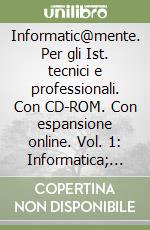 unilibro

Informatic@mente. Per gli Ist. tecnici e professionali. Con CD-ROM. Con espansione online. Vol. 1: Informatica;...

COPERTINA NON DISPONIBILE